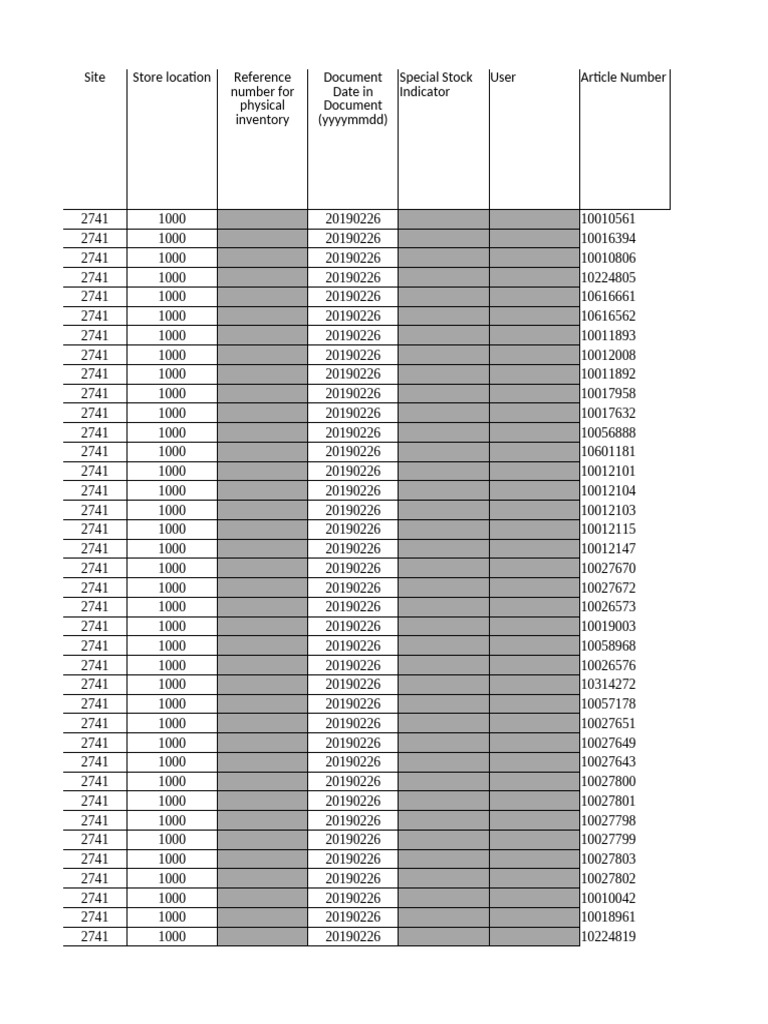 | Site | Store location | Reference number for physical inventory | Document Date in Document (yyyymmdd) | Special Stock Indicator | User | Article Number |
|---|---|---|---|---|---|---|
| 2741 | 1000 | | 20190226 | | | 10010561 |
| 2741 | 1000 | | 20190226 | | | 10016394 |
| 2741 | 1000 | | 20190226 | | | 10010806 |
| 2741 | 1000 | | 20190226 | | | 10224805 |
| 2741 | 1000 | | 20190226 | | | 10616661 |
| 2741 | 1000 | | 20190226 | | | 10616562 |
| 2741 | 1000 | | 20190226 | | | 10011893 |
| 2741 | 1000 | | 20190226 | | | 10012008 |
| 2741 | 1000 | | 20190226 | | | 10011892 |
| 2741 | 1000 | | 20190226 | | | 10017958 |
| 2741 | 1000 | | 20190226 | | | 10017632 |
| 2741 | 1000 | | 20190226 | | | 10056888 |
| 2741 | 1000 | | 20190226 | | | 10601181 |
| 2741 | 1000 | | 20190226 | | | 10012101 |
| 2741 | 1000 | | 20190226 | | | 10012104 |
| 2741 | 1000 | | 20190226 | | | 10012103 |
| 2741 | 1000 | | 20190226 | | | 10012115 |
| 2741 | 1000 | | 20190226 | | | 10012147 |
| 2741 | 1000 | | 20190226 | | | 10027670 |
| 2741 | 1000 | | 20190226 | | | 10027672 |
| 2741 | 1000 | | 20190226 | | | 10026573 |
| 2741 | 1000 | | 20190226 | | | 10019003 |
| 2741 | 1000 | | 20190226 | | | 10058968 |
| 2741 | 1000 | | 20190226 | | | 10026576 |
| 2741 | 1000 | | 20190226 | | | 10314272 |
| 2741 | 1000 | | 20190226 | | | 10057178 |
| 2741 | 1000 | | 20190226 | | | 10027651 |
| 2741 | 1000 | | 20190226 | | | 10027649 |
| 2741 | 1000 | | 20190226 | | | 10027643 |
| 2741 | 1000 | | 20190226 | | | 10027800 |
| 2741 | 1000 | | 20190226 | | | 10027801 |
| 2741 | 1000 | | 20190226 | | | 10027798 |
| 2741 | 1000 | | 20190226 | | | 10027799 |
| 2741 | 1000 | | 20190226 | | | 10027803 |
| 2741 | 1000 | | 20190226 | | | 10027802 |
| 2741 | 1000 | | 20190226 | | | 10010042 |
| 2741 | 1000 | | 20190226 | | | 10018961 |
| 2741 | 1000 | | 20190226 | | | 10224819 |